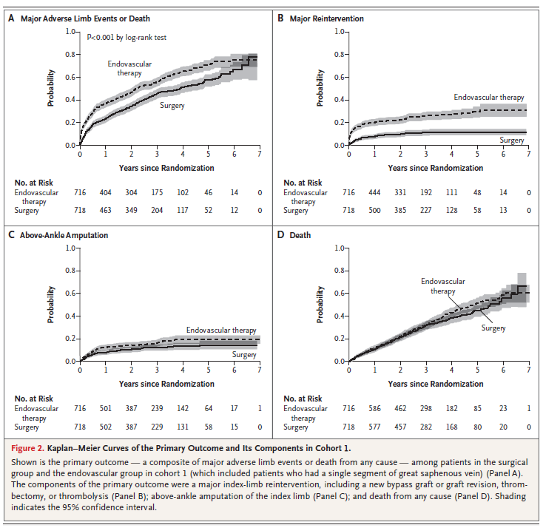 A Major Adverse Limb Events or Death

P<0.001 by log-rank test

Probability

1.0
0.8
0.6
0.4
0.2
0.0

Endovascular therapy

Surgery

0 1 2 3 4 5 6 7

Years since Randomization

No. at Risk

| | | | | | | | | |
|---|---|---|---|---|---|---|---|---|
| Endovascular therapy | 716 | 404 | 304 | 175 | 102 | 46 | 14 | 0 |
| Surgery | 718 | 463 | 349 | 204 | 117 | 52 | 12 | 0 |

B Major Reintervention

Probability

1.0
0.8
0.6
0.4
0.2
0.0

Endovascular therapy

Surgery

0 1 2 3 4 5 6 7

Years since Randomization

No. at Risk

| | | | | | | | | |
|---|---|---|---|---|---|---|---|---|
| Endovascular therapy | 716 | 444 | 331 | 192 | 111 | 48 | 14 | 0 |
| Surgery | 718 | 500 | 385 | 227 | 128 | 58 | 13 | 0 |

C Above-Ankle Amputation

Probability

1.0
0.8
0.6
0.4
0.2
0.0

Endovascular therapy

Surgery

0 1 2 3 4 5 6 7

Years since Randomization

No. at Risk

| | | | | | | | | |
|---|---|---|---|---|---|---|---|---|
| Endovascular therapy | 716 | 501 | 387 | 239 | 142 | 64 | 17 | 1 |
| Surgery | 718 | 502 | 387 | 229 | 131 | 58 | 15 | 0 |

D Death

Probability

1.0
0.8
0.6
0.4
0.2
0.0

Endovascular therapy

Surgery

0 1 2 3 4 5 6 7

Years since Randomization

No. at Risk

| | | | | | | | | |
|---|---|---|---|---|---|---|---|---|
| Endovascular therapy | 716 | 586 | 462 | 298 | 182 | 85 | 23 | 1 |
| Surgery | 718 | 577 | 457 | 282 | 168 | 80 | 20 | 0 |

Figure 2. Kaplan–Meier Curves of the Primary Outcome and Its Components in Cohort 1.

Shown is the primary outcome — a composite of major adverse limb events or death from any cause — among patients in the surgical group and the endovascular group in cohort 1 (which included patients who had a single segment of great saphenous vein) (Panel A). The components of the primary outcome were a major index-limb reintervention, including a new bypass graft or graft revision, thrombectomy, or thrombolysis (Panel B); above-ankle amputation of the index limb (Panel C); and death from any cause (Panel D). Shading indicates the 95% confidence interval.